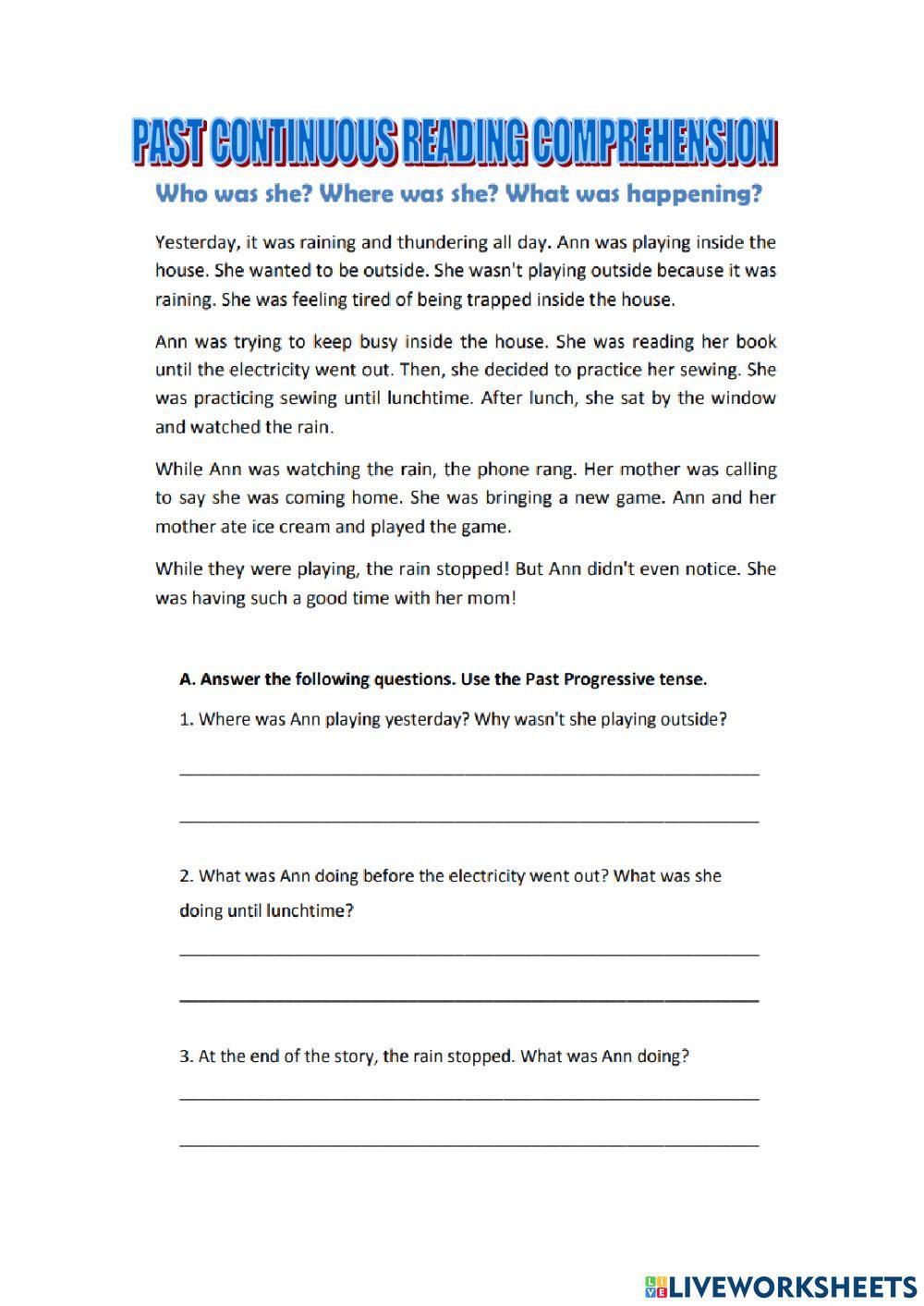 PAST CONTINUOUS READING COMPREHENSION

Who was she? Where was she? What was happening?

Yesterday, it was raining and thundering all day. Ann was playing inside the house. She wanted to be outside. She wasn't playing outside because it was raining. She was feeling tired of being trapped inside the house.

Ann was trying to keep busy inside the house. She was reading her book until the electricity went out. Then, she decided to practice her sewing. She was practicing sewing until lunchtime. After lunch, she sat by the window and watched the rain.

While Ann was watching the rain, the phone rang. Her mother was calling to say she was coming home. She was bringing a new game. Ann and her mother ate ice cream and played the game.

While they were playing, the rain stopped! But Ann didn't even notice. She was having such a good time with her mom!

A. Answer the following questions. Use the Past Progressive tense.

1. Where was Ann playing yesterday? Why wasn't she playing outside?

2. What was Ann doing before the electricity went out? What was she doing until lunchtime?

3. At the end of the story, the rain stopped. What was Ann doing?

LIVEWORKSHEETS